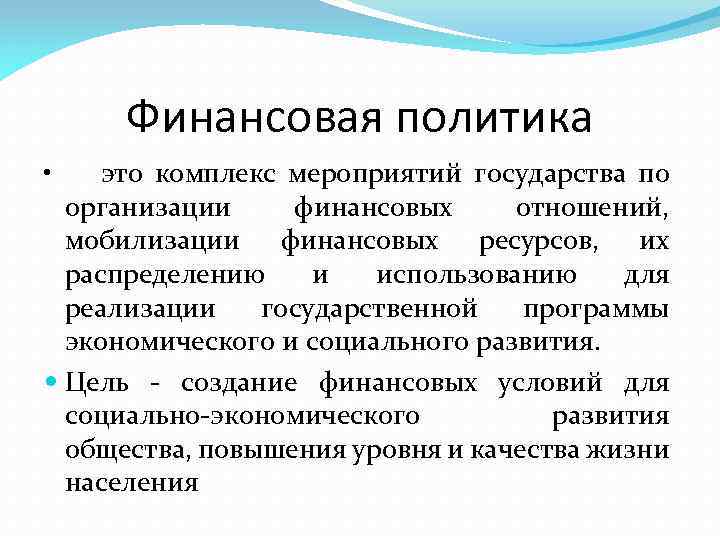 Финансовая политика

• это комплекс мероприятий государства по организации финансовых отношений, мобилизации финансовых ресурсов, их распределению и использованию для реализации государственной программы экономического и социального развития.

• Цель - создание финансовых условий для социально-экономического развития общества, повышения уровня и качества жизни населения